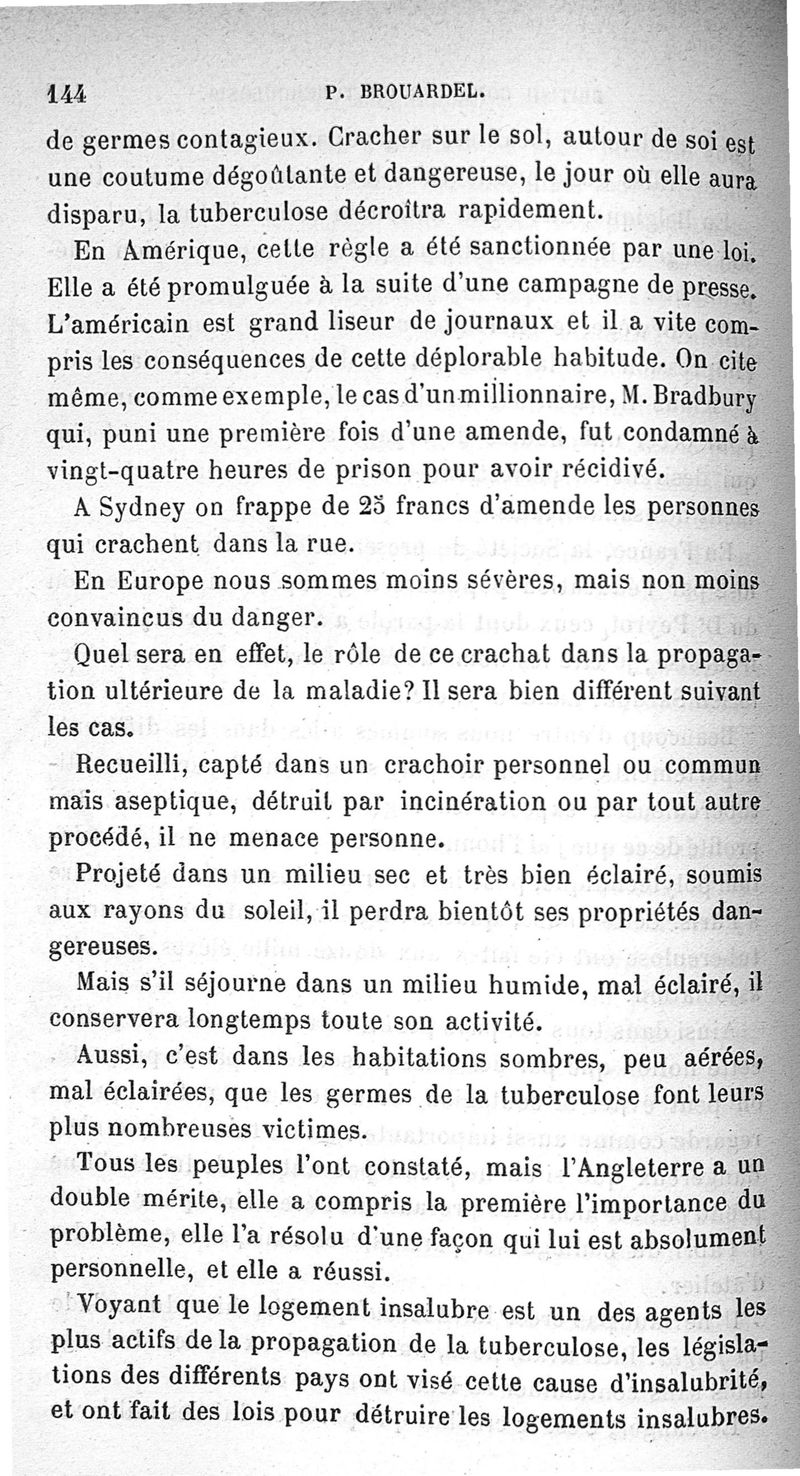 144 P. BROUARDEL.

de germes contagieux. Cracher sur le sol, autour de soi est une coutume dégoûtante et dangereuse, le jour où elle aura disparu, la tuberculose décroîtra rapidement.

En Amérique, cette règle a été sanctionnée par une loi. Elle a été promulguée à la suite d'une campagne de presse. L'américain est grand liseur de journaux et il a vite compris les conséquences de cette déplorable habitude. On cite même, comme exemple, le cas d'un millionnaire, M. Bradbury qui, puni une première fois d'une amende, fut condamné à vingt-quatre heures de prison pour avoir récidivé.

A Sydney on frappe de 25 francs d'amende les personnes qui crachent dans la rue.

En Europe nous sommes moins sévères, mais non moins convaincus du danger.

Quel sera en effet, le rôle de ce crachat dans la propagation ultérieure de la maladie? Il sera bien différent suivant les cas.

Recueilli, capté dans un crachoir personnel ou commun mais aseptique, détruit par incinération ou par tout autre procédé, il ne menace personne.

Projeté dans un milieu sec et très bien éclairé, soumis aux rayons du soleil, il perdra bientôt ses propriétés dangereuses.

Mais s'il séjourne dans un milieu humide, mal éclairé, il conservera longtemps toute son activité.

Aussi, c'est dans les habitations sombres, peu aérées, mal éclairées, que les germes de la tuberculose font leurs plus nombreuses victimes.

Tous les peuples l'ont constaté, mais l'Angleterre a un double mérite, elle a compris la première l'importance du problème, elle l'a résolu d'une façon qui lui est absolument personnelle, et elle a réussi.

Voyant que le logement insalubre est un des agents les plus actifs de la propagation de la tuberculose, les législations des différents pays ont visé cette cause d'insalubrité, et ont fait des lois pour détruire les logements insalubres.